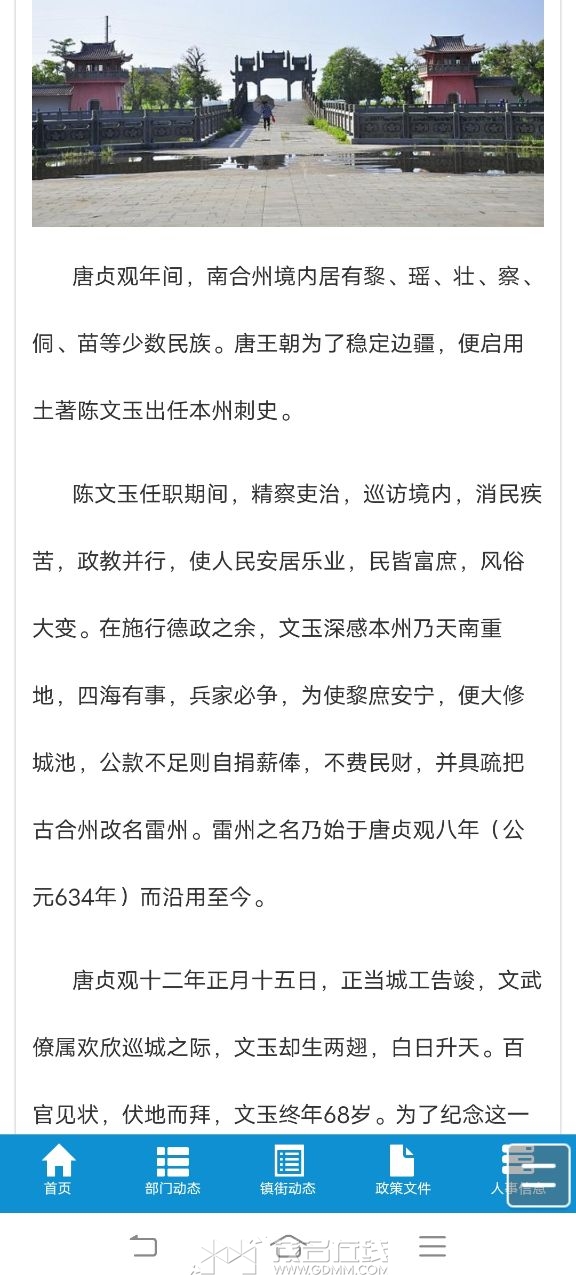 唐贞观年间，南合州境内居有黎、瑶、壮、察、侗、苗等少数民族。唐王朝为了稳定边疆，便启用土著陈文玉出任本州刺史。

陈文玉任职期间，精察吏治，巡访境内，消民疾苦，政教并行，使人民安居乐业，民皆富庶，风俗大变。在施行德政之余，文玉深感本州乃天南重地，四海有事，兵家必争，为使黎庶安宁，便大修城池，公款不足则自捐薪俸，不费民财，并具疏把古合州改名雷州。雷州之名乃始于唐贞观八年（公元634年）而沿用至今。

唐贞观十二年正月十五日，正当城工告竣，文武僚属欢欣巡城之际，文玉却生两翅，白日升天。百官见状，伏地而拜，文玉终年68岁。为了纪念这一

首页 部门动态 镇街动态 政策文件 人事信息

WWW.GDMM.COM